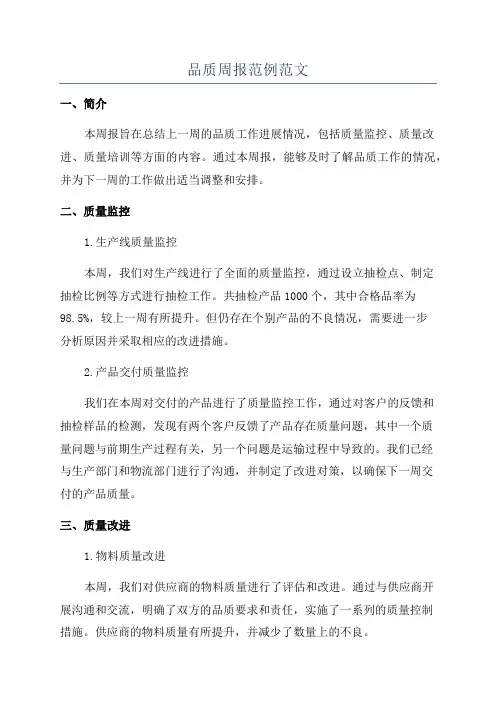 品质周报范例范文

一、简介

本周报旨在总结上一周的品质工作进展情况，包括质量监控、质量改进、质量培训等方面的内容。通过本周报，能够及时了解品质工作的情况，并为下一周的工作做出适当调整和安排。

二、质量监控

1.生产线质量监控

本周，我们对生产线进行了全面的质量监控，通过设立抽检点、制定抽检比例等方式进行抽检工作。共抽检产品 1000 个，其中合格品率为 98.5%，较上一周有所提升。但仍存在个别产品的不良情况，需要进一步分析原因并采取相应的改进措施。

2.产品交付质量监控

我们在本周对交付的产品进行了质量监控工作，通过对客户的反馈和抽检样品的检测，发现有两个客户反馈了产品存在质量问题，其中一个质量问题与前期生产过程有关，另一个问题是运输过程中导致的。我们已经与生产部门和物流部门进行了沟通，并制定了改进对策，以确保下一周交付的产品质量。

三、质量改进

1.物料质量改进

本周，我们对供应商的物料质量进行了评估和改进。通过与供应商开展沟通和交流，明确了双方的品质要求和责任，实施了一系列的质量控制措施。供应商的物料质量有所提升，并减少了数量上的不良。